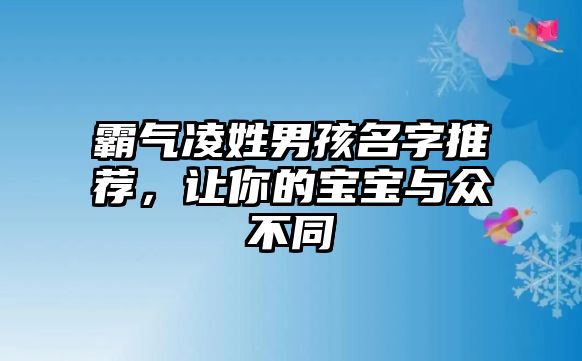 霸气凌姓男孩名字推荐，让你的宝宝与众不同